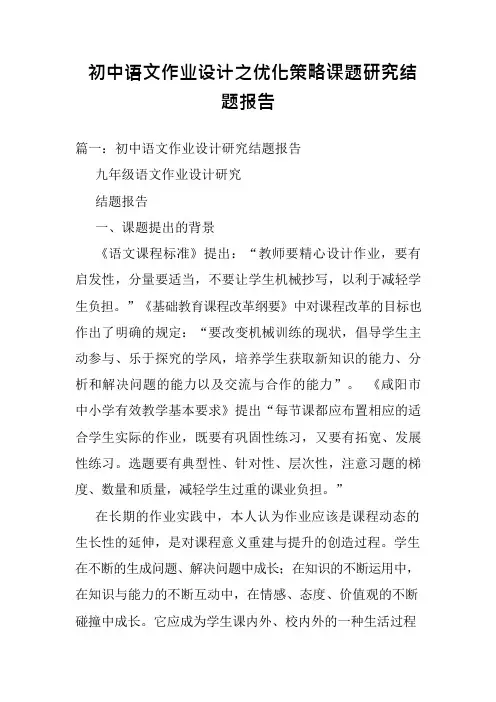 初中语文作业设计之优化策略课题研究结题报告

篇一：初中语文作业设计研究结题报告

九年级语文作业设计研究

结题报告

一、课题提出的背景

《语文课程标准》提出：“教师要精心设计作业，要有启发性，分量要适当，不要让学生机械抄写，以利于减轻学生负担。”《基础教育课程改革纲要》中对课程改革的目标也作出了明确的规定：“要改变机械训练的现状，倡导学生主动参与、乐于探究的学风，培养学生获取新知识的能力、分析和解决问题的能力以及交流与合作的能力”。《咸阳市中小学有效教学基本要求》提出“每节课都应布置相应的适合学生实际的作业，既要有巩固性练习，又要有拓宽、发展性练习。选题要有典型性、针对性、层次性，注意习题的梯度、数量和质量，减轻学生过重的课业负担。”

在长期的作业实践中，本人认为作业应该是课程动态的生长性的延伸，是对课程意义重建与提升的创造过程。学生在不断的生成问题、解决问题中成长；在知识的不断运用中，在知识与能力的不断互动中，在情感、态度、价值观的不断碰撞中成长。它应成为学生课内外、校内外的一种生活过程